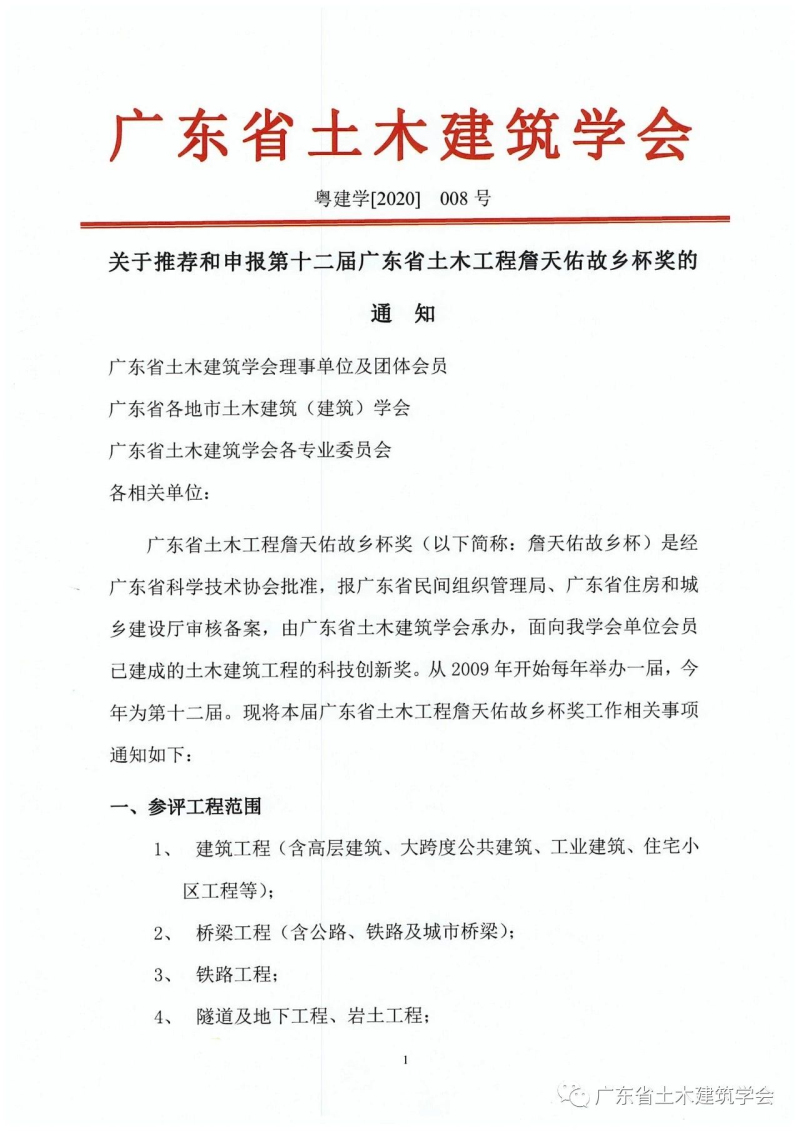 广东省土木建筑学会

粤建学[2020]　008 号

关于推荐和申报第十二届广东省土木工程詹天佑故乡杯奖的

通　知

广东省土木建筑学会理事单位及团体会员
广东省各地市土木建筑（建筑）学会
广东省土木建筑学会各专业委员会
各相关单位：

广东省土木工程詹天佑故乡杯奖（以下简称：詹天佑故乡杯）是经广东省科学技术协会批准，报广东省民间组织管理局、广东省住房和城乡建设厅审核备案，由广东省土木建筑学会承办，面向我学会单位会员已建成的土木建筑工程的科技创新奖。从 2009 年开始每年举办一届，今年为第十二届。现将本届广东省土木工程詹天佑故乡杯奖工作相关事项通知如下：

一、参评工程范围

1、　建筑工程（含高层建筑、大跨度公共建筑、工业建筑、住宅小区工程等）；

2、　桥梁工程（含公路、铁路及城市桥梁）；

3、　铁路工程；

4、　隧道及地下工程、岩土工程；

1

广东省土木建筑学会